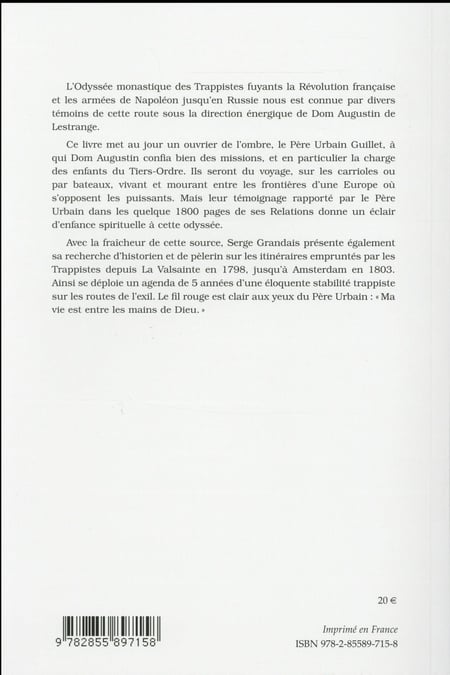 L'Odyssée monastique des Trappistes fuyants la Révolution française et les armées de Napoléon jusqu'en Russie nous est connue par divers témoins de cette route sous la direction énergique de Dom Augustin de Lestrange.

Ce livre met au jour un ouvrier de l'ombre, le Père Urbain Guillet, à qui Dom Augustin confia bien des missions, et en particulier la charge des enfants du Tiers-Ordre. Ils seront du voyage, sur les carrioles ou par bateaux, vivant et mourant entre les frontières d'une Europe où s'opposent les puissants. Mais leur témoignage rapporté par le Père Urbain dans les quelque 1800 pages de ses Relations donne un éclair d'enfance spirituelle à cette odyssée.

Avec la fraicheur de cette source, Serge Grandais présente également sa recherche d'historien et de pèlerin sur les itinéraires empruntés par les Trappistes depuis La Valsainte en 1798, jusqu'à Amsterdam en 1803. Ainsi se déploie un agenda de 5 années d'une éloquente stabilité trappiste sur les routes de l'exil. Le fil rouge est clair aux yeux du Père Urbain : « Ma vie est entre les mains de Dieu. »

20 €

9 782855 897158

Imprimé en France
ISBN 978-2-85589-715-8